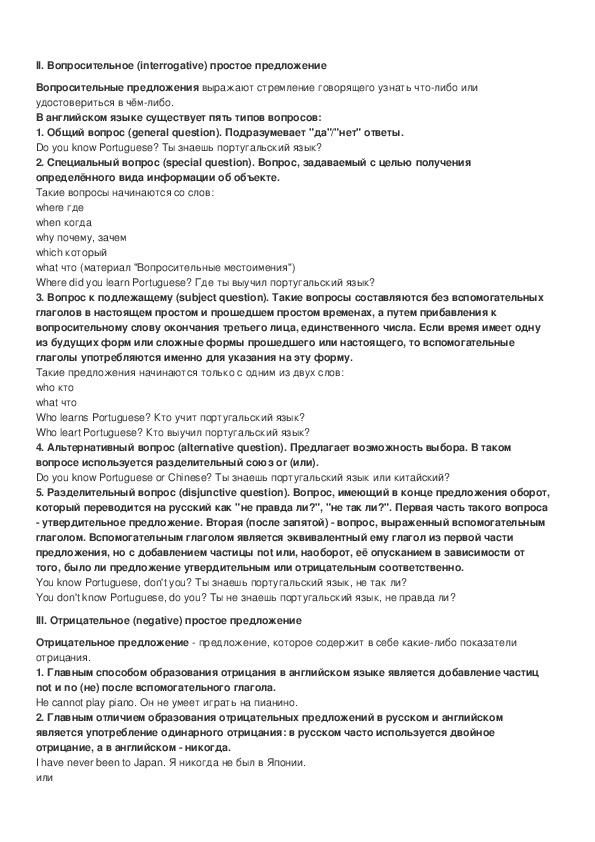 II. Вопросительное (interrogative) простое предложение

Вопросительные предложения выражают стремление говорящего узнать что-либо или удостовериться в чём-либо.
В английском языке существует пять типов вопросов:
1. Общий вопрос (general question). Подразумевает "да"/"нет" ответы.
Do you know Portuguese? Ты знаешь португальский язык?
2. Специальный вопрос (special question). Вопрос, задаваемый с целью получения определённого вида информации об объекте.
Такие вопросы начинаются со слов:
where где
when когда
why почему, зачем
which который
what что (материал "Вопросительные местоимения")
Where did you learn Portuguese? Где ты выучил португальский язык?
3. Вопрос к подлежащему (subject question). Такие вопросы составляются без вспомогательных глаголов в настоящем простом и прошедшем простом временах, а путем прибавления к вопросительному слову окончания третьего лица, единственного числа. Если время имеет одну из будущих форм или сложные формы прошедшего или настоящего, то вспомогательные глаголы употребляются именно для указания на эту форму.
Такие предложения начинаются только с одним из двух слов:
who кто
what что
Who learns Portuguese? Кто учит португальский язык?
Who leart Portuguese? Кто выучил португальский язык?
4. Альтернативный вопрос (alternative question). Предлагает возможность выбора. В таком вопросе используется разделительный союз or (или).
Do you know Portuguese or Chinese? Ты знаешь португальский язык или китайский?
5. Разделительный вопрос (disjunctive question). Вопрос, имеющий в конце предложения оборот, который переводится на русский как "не правда ли?", "не так ли?". Первая часть такого вопроса - утвердительное предложение. Вторая (после запятой) - вопрос, выраженный вспомогательным глаголом. Вспомогательным глаголом является эквивалентный ему глагол из первой части предложения, но с добавлением частицы not или, наоборот, её опусканием в зависимости от того, было ли предложение утвердительным или отрицательным соответственно.
You know Portuguese, don't you? Ты знаешь португальский язык, не так ли?
You don't know Portuguese, do you? Ты не знаешь португальский язык, не правда ли?

III. Отрицательное (negative) простое предложение

Отрицательное предложение - предложение, которое содержит в себе какие-либо показатели отрицания.
1. Главным способом образования отрицания в английском языке является добавление частиц not и no (не) после вспомогательного глагола.
He cannot play piano. Он не умеет играть на пианино.
2. Главным отличием образования отрицательных предложений в русском и английском является употребление одинарного отрицания: в русском часто используется двойное отрицание, а в английском - никогда.
I have never been to Japan. Я никогда не был в Японии.
или